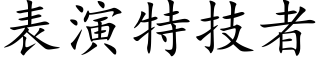 表演特技者